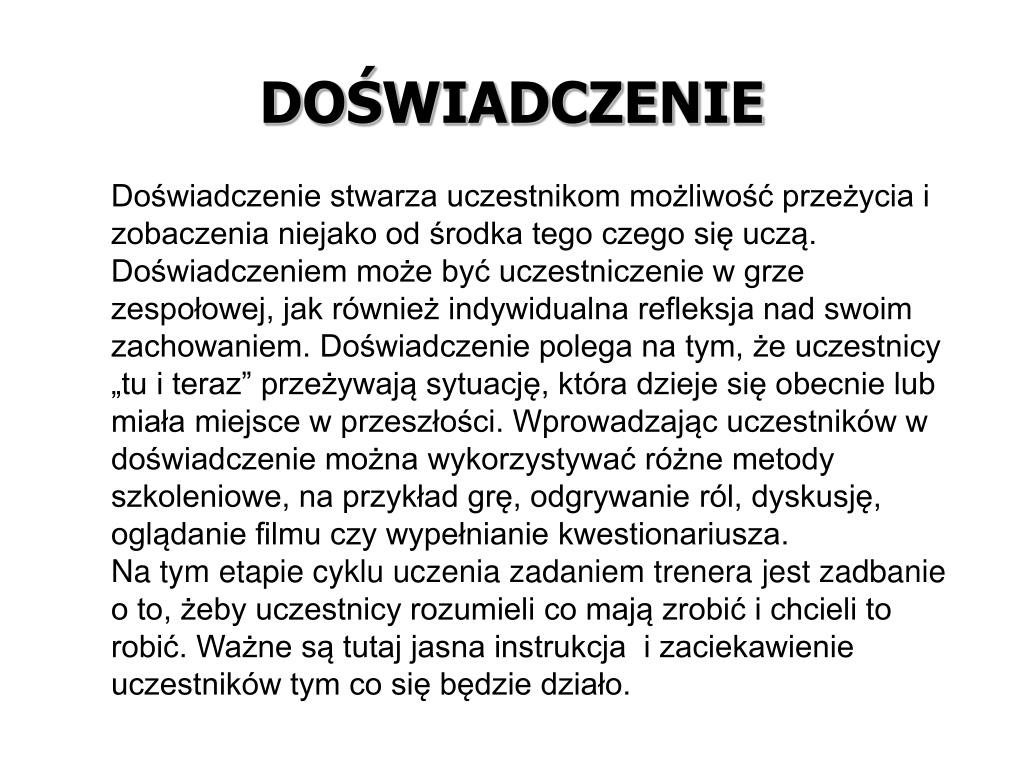 DOŚWIADCZENIE

Doświadczenie stwarza uczestnikom możliwość przeżycia i zobaczenia niejako od środka tego czego się uczą. Doświadczeniem może być uczestniczenie w grze zespołowej, jak również indywidualna refleksja nad swoim zachowaniem. Doświadczenie polega na tym, że uczestnicy „tu i teraz” przeżywają sytuację, która dzieje się obecnie lub miała miejsce w przeszłości. Wprowadzając uczestników w doświadczenie można wykorzystywać różne metody szkoleniowe, na przykład grę, odgrywanie ról, dyskusję, oglądanie filmu czy wypełnianie kwestionariusza.
Na tym etapie cyklu uczenia zadaniem trenera jest zadbanie o to, żeby uczestnicy rozumieli co mają zrobić i chcieli to robić. Ważne są tutaj jasna instrukcja  i zaciekawienie uczestników tym co się będzie działo.